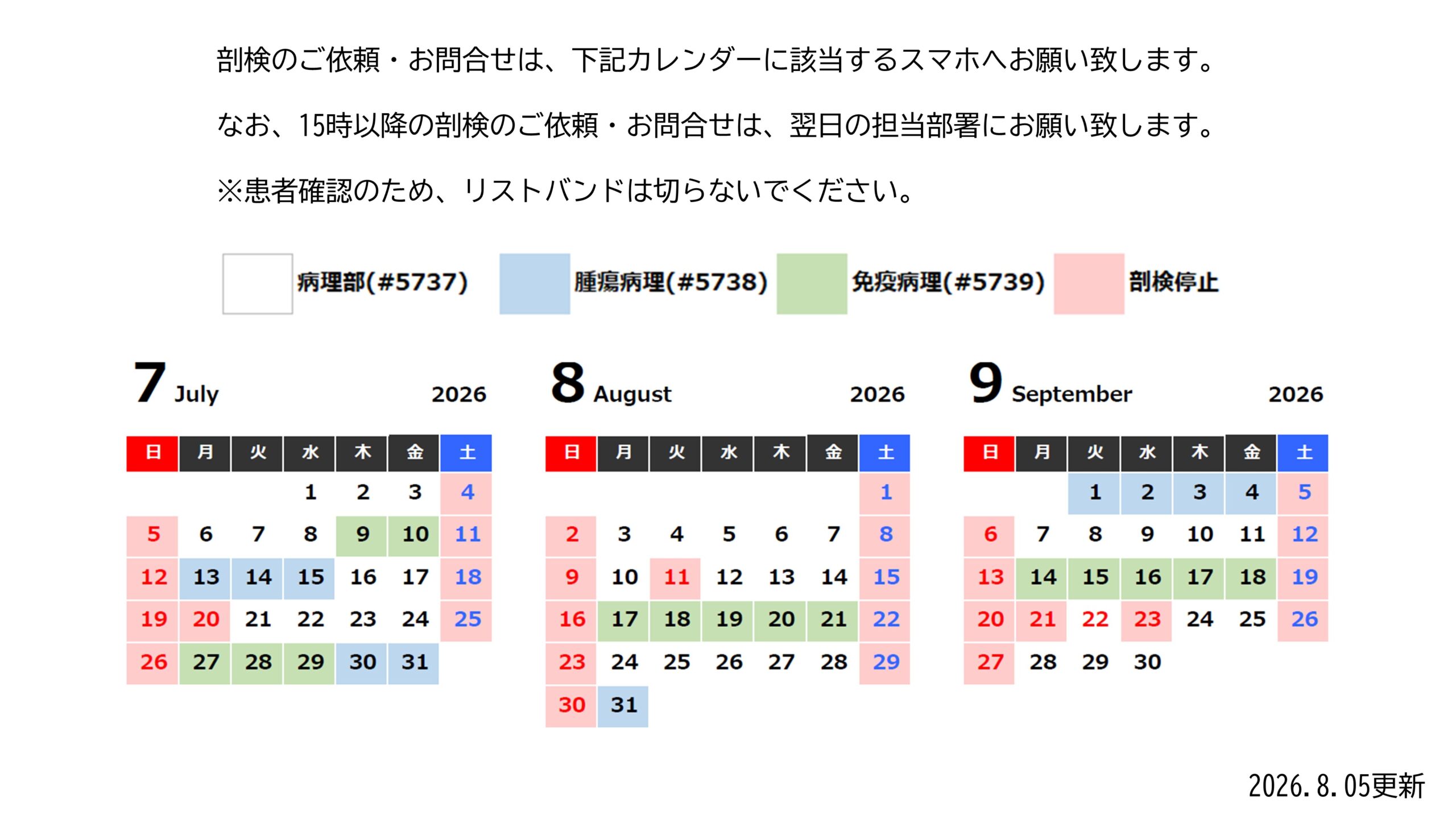 剖検のご依頼・お問合せは、下記カレンダーに該当するスマホへお願い致します。

なお、15時以降の剖検のご依頼・お問合せは、翌日の担当部署にお願い致します。

※患者確認のため、リストバンドは切らないでください。

病理部(#5737) 腫瘍病理(#5738) 免疫病理(#5739) 剖検停止

7 July 2026

| 日 | 月 | 火 | 水 | 木 | 金 | 土 |
|---|---|---|---|---|---|---|
| | | | 1 | 2 | 3 | 4 |
| 5 | 6 | 7 | 8 | 9 | 10 | 11 |
| 12 | 13 | 14 | 15 | 16 | 17 | 18 |
| 19 | 20 | 21 | 22 | 23 | 24 | 25 |
| 26 | 27 | 28 | 29 | 30 | 31 | |

8 August 2026

| 日 | 月 | 火 | 水 | 木 | 金 | 土 |
|---|---|---|---|---|---|---|
| | | | | | | 1 |
| 2 | 3 | 4 | 5 | 6 | 7 | 8 |
| 9 | 10 | 11 | 12 | 13 | 14 | 15 |
| 16 | 17 | 18 | 19 | 20 | 21 | 22 |
| 23 | 24 | 25 | 26 | 27 | 28 | 29 |
| 30 | 31 | | | | | |

9 September 2026

| 日 | 月 | 火 | 水 | 木 | 金 | 土 |
|---|---|---|---|---|---|---|
| | | 1 | 2 | 3 | 4 | 5 |
| 6 | 7 | 8 | 9 | 10 | 11 | 12 |
| 13 | 14 | 15 | 16 | 17 | 18 | 19 |
| 20 | 21 | 22 | 23 | 24 | 25 | 26 |
| 27 | 28 | 29 | 30 | | | |

2026.8.05更新